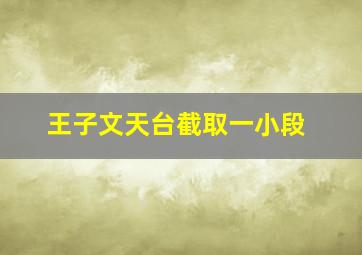 王子文天台截取一小段